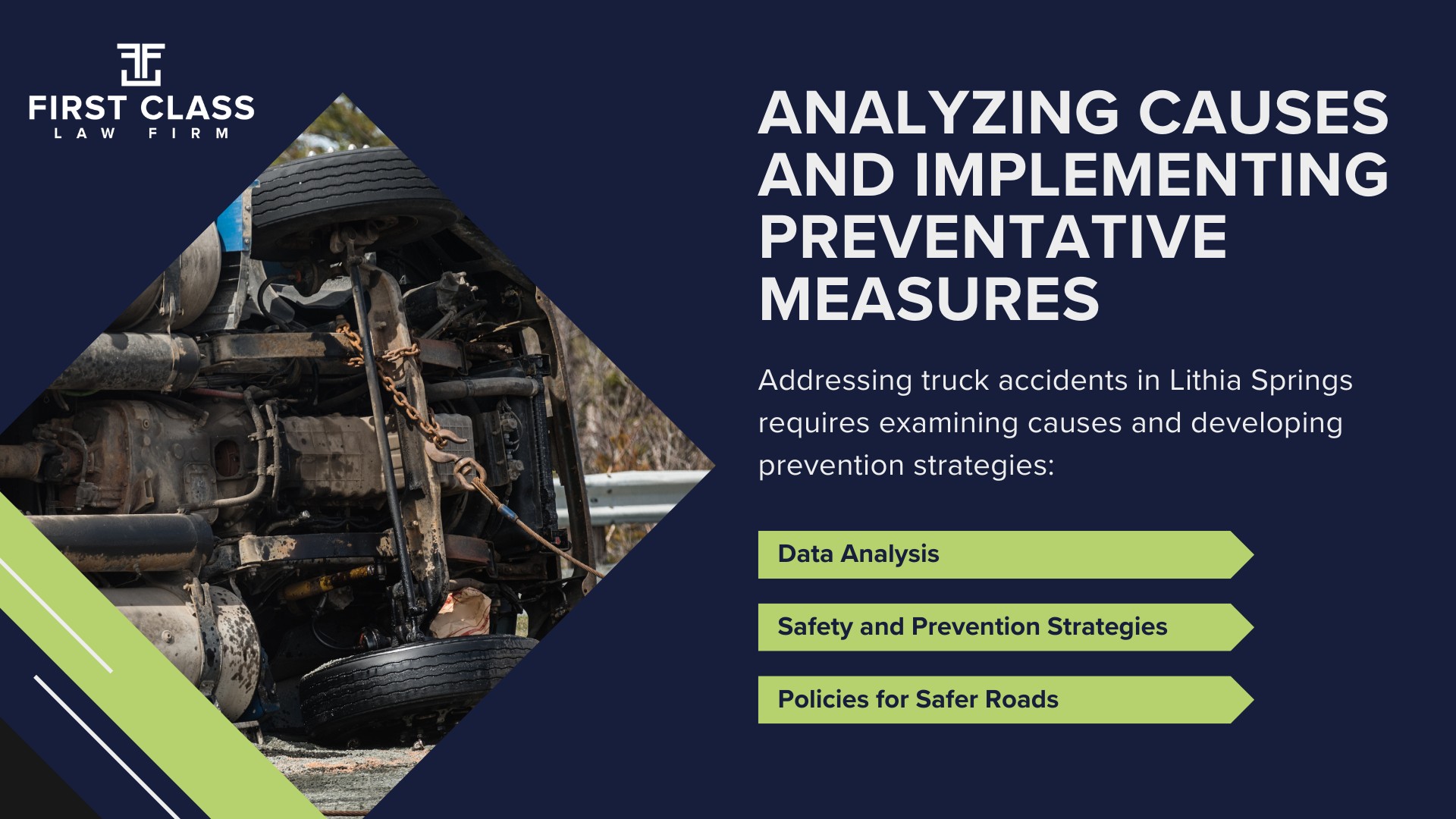 FIRST CLASS
LAW FIRM

ANALYZING CAUSES AND IMPLEMENTING PREVENTATIVE MEASURES

Addressing truck accidents in Lithia Springs requires examining causes and developing prevention strategies:

Data Analysis

Safety and Prevention Strategies

Policies for Safer Roads